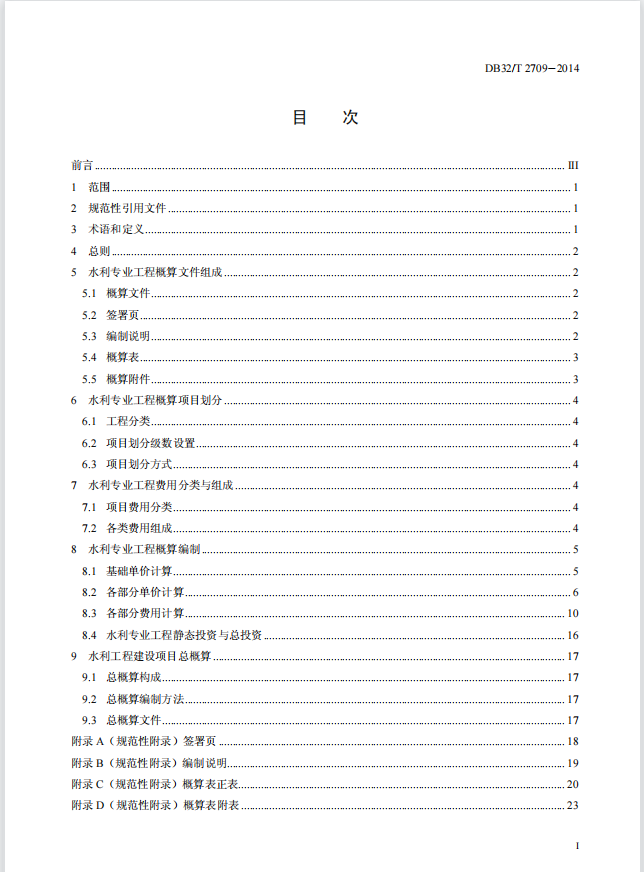 DB32/T 2709—2014

目　次

前言 ........ III
1　范围 ........ 1
2　规范性引用文件 ........ 1
3　术语和定义 ........ 1
4　总则 ........ 2
5　水利专业工程概算文件组成 ........ 2
5.1　概算文件 ........ 2
5.2　签署页 ........ 2
5.3　编制说明 ........ 2
5.4　概算表 ........ 3
5.5　概算附件 ........ 3
6　水利专业工程概算项目划分 ........ 4
6.1　工程分类 ........ 4
6.2　项目划分级数设置 ........ 4
6.3　项目划分方式 ........ 4
7　水利专业工程费用分类与组成 ........ 4
7.1　项目费用分类 ........ 4
7.2　各类费用组成 ........ 4
8　水利专业工程概算编制 ........ 5
8.1　基础单价计算 ........ 5
8.2　各部分单价计算 ........ 6
8.3　各部分费用计算 ........ 10
8.4　水利专业工程静态投资与总投资 ........ 16
9　水利工程建设项目总概算 ........ 17
9.1　总概算构成 ........ 17
9.2　总概算编制方法 ........ 17
9.3　总概算文件 ........ 17
附录 A（规范性附录）签署页 ........ 18
附录 B（规范性附录）编制说明 ........ 19
附录 C（规范性附录）概算表正表 ........ 20
附录 D（规范性附录）概算表附表 ........ 23

I